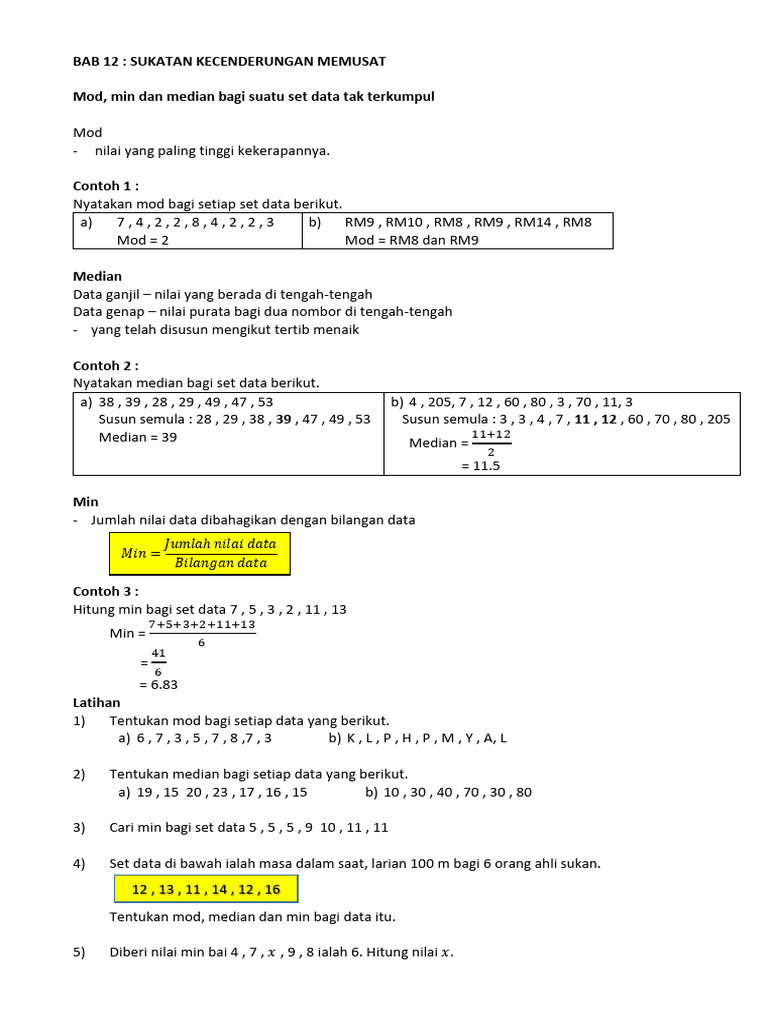 BAB 12 : SUKATAN KECENDERUNGAN MEMUSAT

Mod, min dan median bagi suatu set data tak terkumpul

Mod
- nilai yang paling tinggi kekerapannya.

Contoh 1 :
Nyatakan mod bagi setiap set data berikut.

| a) 7 , 4 , 2 , 2 , 8 , 4 , 2 , 2 , 3 Mod = 2 | b) RM9 , RM10 , RM8 , RM9 , RM14 , RM8 Mod = RM8 dan RM9 |
|---|---|

Median
Data ganjil – nilai yang berada di tengah-tengah
Data genap – nilai purata bagi dua nombor di tengah-tengah
- yang telah disusun mengikut tertib menaik

Contoh 2 :
Nyatakan median bagi set data berikut.

| a) 38 , 39 , 28 , 29 , 49 , 47 , 53 Susun semula : 28 , 29 , 38 , 39 , 47 , 49 , 53 Median = 39 | b) 4 , 205, 7 , 12 , 60 , 80 , 3 , 70 , 11, 3 Susun semula : 3 , 3 , 4 , 7 , 11 , 12 , 60 , 70 , 80 , 205 Median = $\frac{11+12}{2}$ = 11.5 |
|---|---|

Min
- Jumlah nilai data dibahagikan dengan bilangan data

$Min = \frac{Jumlah\ nilai\ data}{Bilangan\ data}$

Contoh 3 :
Hitung min bagi set data 7 , 5 , 3 , 2 , 11 , 13
Min = $\frac{7+5+3+2+11+13}{6}$
= $\frac{41}{6}$
= 6.83

Latihan
1) Tentukan mod bagi setiap data yang berikut.
a) 6 , 7 , 3 , 5 , 7 , 8 ,7 , 3 b) K , L , P , H , P , M , Y , A, L

2) Tentukan median bagi setiap data yang berikut.
a) 19 , 15 20 , 23 , 17 , 16 , 15 b) 10 , 30 , 40 , 70 , 30 , 80

3) Cari min bagi set data 5 , 5 , 5 , 9 10 , 11 , 11

4) Set data di bawah ialah masa dalam saat, larian 100 m bagi 6 orang ahli sukan.
12 , 13 , 11 , 14 , 12 , 16
Tentukan mod, median dan min bagi data itu.

5) Diberi nilai min bai 4 , 7 , $x$ , 9 , 8 ialah 6. Hitung nilai $x$.